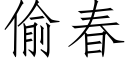 偷春